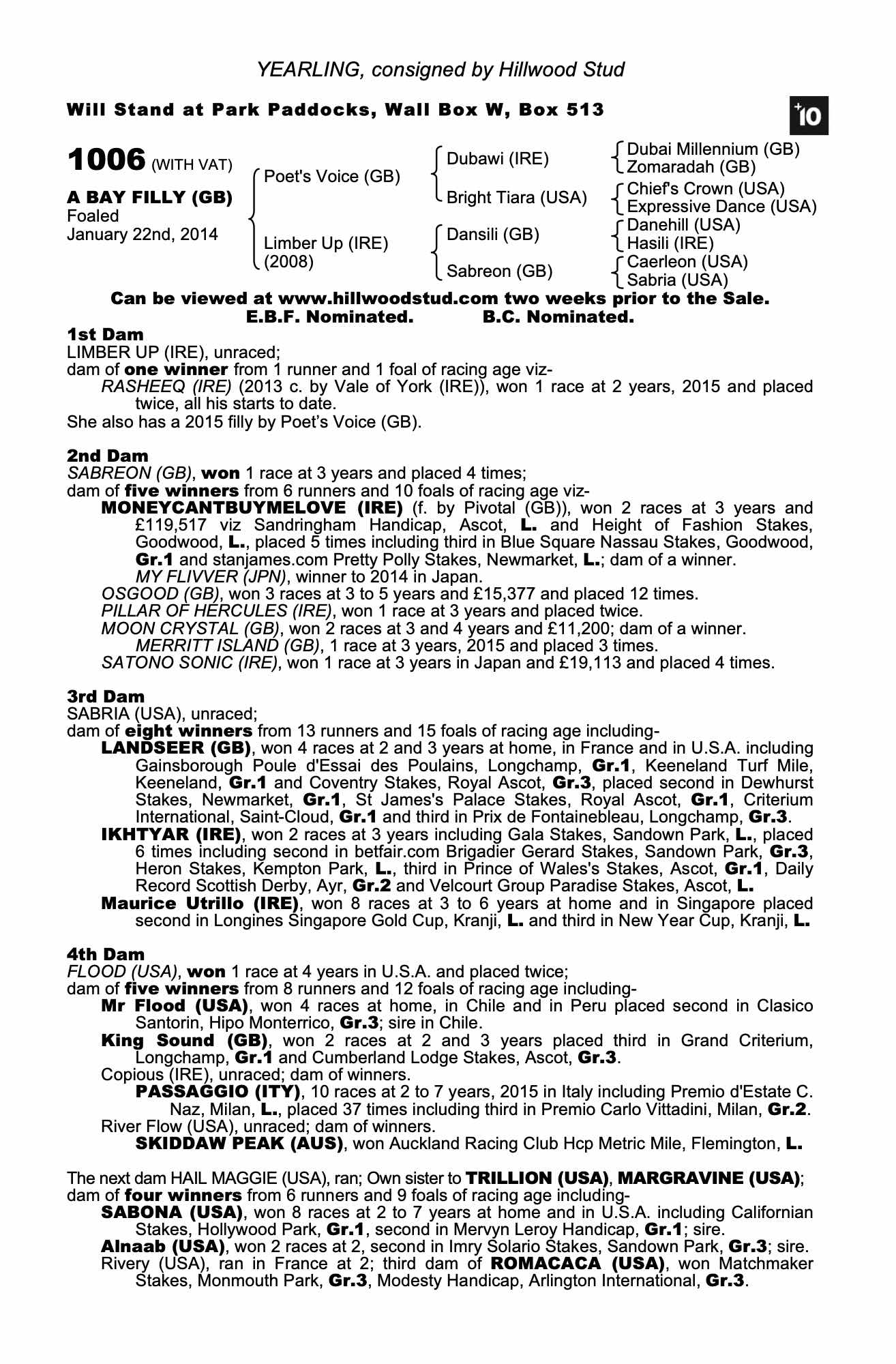 YEARLING, consigned by Hillwood Stud

Will Stand at Park Paddocks, Wall Box W, Box 513

+10

1006 (WITH VAT)

A BAY FILLY (GB)
Foaled
January 22nd, 2014

Poet's Voice (GB)
Limber Up (IRE) (2008)

Dubawi (IRE)
Bright Tiara (USA)
Dansili (GB)
Sabreon (GB)

Dubai Millennium (GB)
Zomaradah (GB)
Chief's Crown (USA)
Expressive Dance (USA)
Danehill (USA)
Hasili (IRE)
Caerleon (USA)
Sabria (USA)

Can be viewed at www.hillwoodstud.com two weeks prior to the Sale.
E.B.F. Nominated. B.C. Nominated.

1st Dam
LIMBER UP (IRE), unraced;
dam of one winner from 1 runner and 1 foal of racing age viz-
RASHEEQ (IRE) (2013 c. by Vale of York (IRE)), won 1 race at 2 years, 2015 and placed twice, all his starts to date.
She also has a 2015 filly by Poet's Voice (GB).

2nd Dam
SABREON (GB), won 1 race at 3 years and placed 4 times;
dam of five winners from 6 runners and 10 foals of racing age viz-
MONEYCANTBUYMELOVE (IRE) (f. by Pivotal (GB)), won 2 races at 3 years and £119,517 viz Sandringham Handicap, Ascot, L. and Height of Fashion Stakes, Goodwood, L., placed 5 times including third in Blue Square Nassau Stakes, Goodwood, Gr.1 and stanjames.com Pretty Polly Stakes, Newmarket, L.; dam of a winner.
MY FLIVVER (JPN), winner to 2014 in Japan.
OSGOOD (GB), won 3 races at 3 to 5 years and £15,377 and placed 12 times.
PILLAR OF HERCULES (IRE), won 1 race at 3 years and placed twice.
MOON CRYSTAL (GB), won 2 races at 3 and 4 years and £11,200; dam of a winner.
MERRITT ISLAND (GB), 1 race at 3 years, 2015 and placed 3 times.
SATONO SONIC (IRE), won 1 race at 3 years in Japan and £19,113 and placed 4 times.

3rd Dam
SABRIA (USA), unraced;
dam of eight winners from 13 runners and 15 foals of racing age including-
LANDSEER (GB), won 4 races at 2 and 3 years at home, in France and in U.S.A. including Gainsborough Poule d'Essai des Poulains, Longchamp, Gr.1, Keeneland Turf Mile, Keeneland, Gr.1 and Coventry Stakes, Royal Ascot, Gr.3, placed second in Dewhurst Stakes, Newmarket, Gr.1, St James's Palace Stakes, Royal Ascot, Gr.1, Criterium International, Saint-Cloud, Gr.1 and third in Prix de Fontainebleau, Longchamp, Gr.3.
IKHTYAR (IRE), won 2 races at 3 years including Gala Stakes, Sandown Park, L., placed 6 times including second in betfair.com Brigadier Gerard Stakes, Sandown Park, Gr.3, Heron Stakes, Kempton Park, L., third in Prince of Wales's Stakes, Ascot, Gr.1, Daily Record Scottish Derby, Ayr, Gr.2 and Velcourt Group Paradise Stakes, Ascot, L.
Maurice Utrillo (IRE), won 8 races at 3 to 6 years at home and in Singapore placed second in Longines Singapore Gold Cup, Kranji, L. and third in New Year Cup, Kranji, L.

4th Dam
FLOOD (USA), won 1 race at 4 years in U.S.A. and placed twice;
dam of five winners from 8 runners and 12 foals of racing age including-
Mr Flood (USA), won 4 races at home, in Chile and in Peru placed second in Clasico Santorin, Hipo Monterrico, Gr.3; sire in Chile.
King Sound (GB), won 2 races at 2 and 3 years placed third in Grand Criterium, Longchamp, Gr.1 and Cumberland Lodge Stakes, Ascot, Gr.3.
Copious (IRE), unraced; dam of winners.
PASSAGGIO (ITY), 10 races at 2 to 7 years, 2015 in Italy including Premio d'Estate C. Naz, Milan, L., placed 37 times including third in Premio Carlo Vittadini, Milan, Gr.2.
River Flow (USA), unraced; dam of winners.
SKIDDAW PEAK (AUS), won Auckland Racing Club Hcp Metric Mile, Flemington, L.

The next dam HAIL MAGGIE (USA), ran; Own sister to TRILLION (USA), MARGRAVINE (USA); dam of four winners from 6 runners and 9 foals of racing age including-
SABONA (USA), won 8 races at 2 to 7 years at home and in U.S.A. including Californian Stakes, Hollywood Park, Gr.1, second in Mervyn Leroy Handicap, Gr.1; sire.
Alnaab (USA), won 2 races at 2, second in Imry Solario Stakes, Sandown Park, Gr.3; sire.
Rivery (USA), ran in France at 2; third dam of ROMACACA (USA), won Matchmaker Stakes, Monmouth Park, Gr.3, Modesty Handicap, Arlington International, Gr.3.